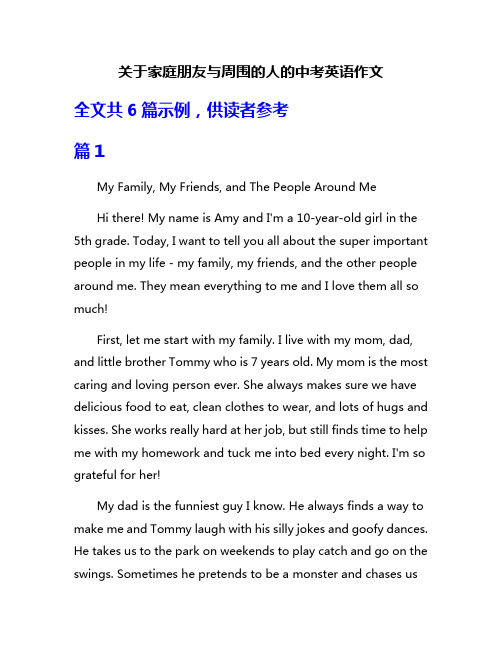 关于家庭朋友与周围的人的中考英语作文

全文共 6 篇示例，供读者参考

篇 1

My Family, My Friends, and The People Around Me

Hi there! My name is Amy and I'm a 10-year-old girl in the 5th grade. Today, I want to tell you all about the super important people in my life - my family, my friends, and the other people around me. They mean everything to me and I love them all so much!

First, let me start with my family. I live with my mom, dad, and little brother Tommy who is 7 years old. My mom is the most caring and loving person ever. She always makes sure we have delicious food to eat, clean clothes to wear, and lots of hugs and kisses. She works really hard at her job, but still finds time to help me with my homework and tuck me into bed every night. I'm so grateful for her!

My dad is the funniest guy I know. He always finds a way to make me and Tommy laugh with his silly jokes and goofy dances. He takes us to the park on weekends to play catch and go on the swings. Sometimes he pretends to be a monster and chases us